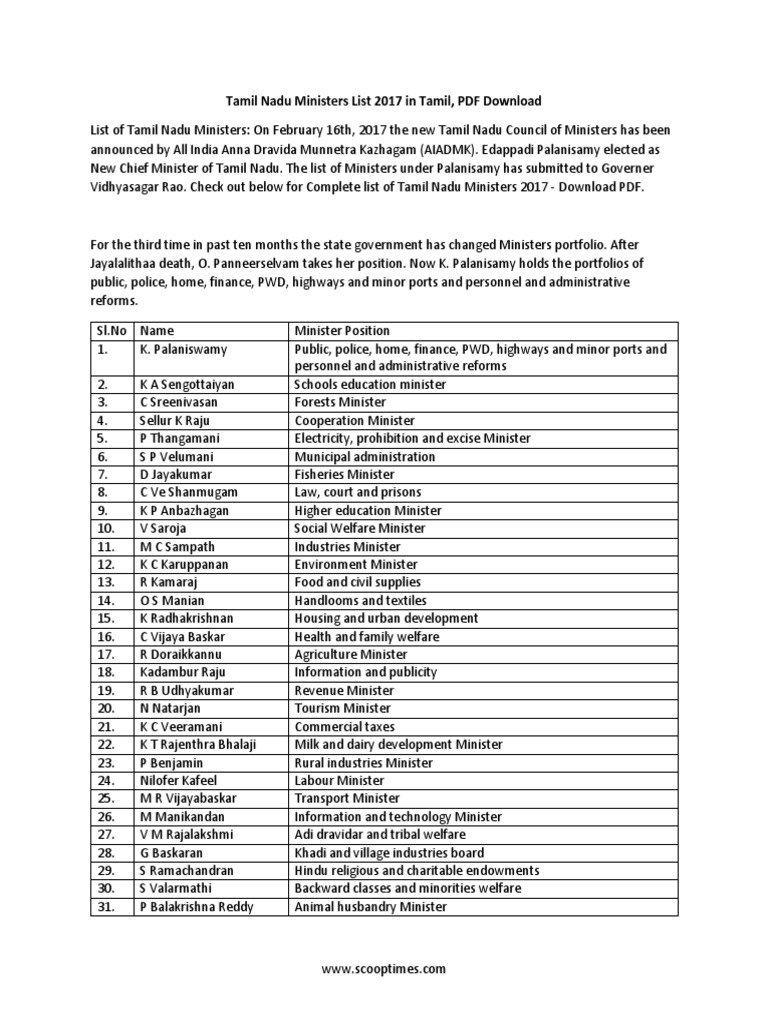 Tamil Nadu Ministers List 2017 in Tamil, PDF Download

List of Tamil Nadu Ministers: On February 16th, 2017 the new Tamil Nadu Council of Ministers has been announced by All India Anna Dravida Munnetra Kazhagam (AIADMK). Edappadi Palanisamy elected as New Chief Minister of Tamil Nadu. The list of Ministers under Palanisamy has submitted to Governer Vidhyasagar Rao. Check out below for Complete list of Tamil Nadu Ministers 2017 - Download PDF.

For the third time in past ten months the state government has changed Ministers portfolio. After Jayalalithaa death, O. Panneerselvam takes her position. Now K. Palanisamy holds the portfolios of public, police, home, finance, PWD, highways and minor ports and personnel and administrative reforms.

| Sl.No | Name | Minister Position |
|---|---|---|
| 1. | K. Palaniswamy | Public, police, home, finance, PWD, highways and minor ports and personnel and administrative reforms |
| 2. | K A Sengottaiyan | Schools education minister |
| 3. | C Sreenivasan | Forests Minister |
| 4. | Sellur K Raju | Cooperation Minister |
| 5. | P Thangamani | Electricity, prohibition and excise Minister |
| 6. | S P Velumani | Municipal administration |
| 7. | D Jayakumar | Fisheries Minister |
| 8. | C Ve Shanmugam | Law, court and prisons |
| 9. | K P Anbazhagan | Higher education Minister |
| 10. | V Saroja | Social Welfare Minister |
| 11. | M C Sampath | Industries Minister |
| 12. | K C Karuppanan | Environment Minister |
| 13. | R Kamaraj | Food and civil supplies |
| 14. | O S Manian | Handlooms and textiles |
| 15. | K Radhakrishnan | Housing and urban development |
| 16. | C Vijaya Baskar | Health and family welfare |
| 17. | R Doraikkannu | Agriculture Minister |
| 18. | Kadambur Raju | Information and publicity |
| 19. | R B Udhyakumar | Revenue Minister |
| 20. | N Natarjan | Tourism Minister |
| 21. | K C Veeramani | Commercial taxes |
| 22. | K T Rajenthra Bhalaji | Milk and dairy development Minister |
| 23. | P Benjamin | Rural industries Minister |
| 24. | Nilofer Kafeel | Labour Minister |
| 25. | M R Vijayabaskar | Transport Minister |
| 26. | M Manikandan | Information and technology Minister |
| 27. | V M Rajalakshmi | Adi dravidar and tribal welfare |
| 28. | G Baskaran | Khadi and village industries board |
| 29. | S Ramachandran | Hindu religious and charitable endowments |
| 30. | S Valarmathi | Backward classes and minorities welfare |
| 31. | P Balakrishna Reddy | Animal husbandry Minister |

www.scooptimes.com